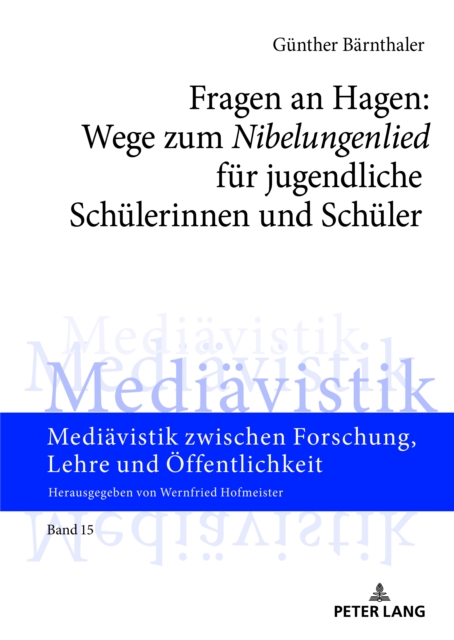 Günther Bärnthaler

Fragen an Hagen:
Wege zum Nibelungenlied
für jugendliche
Schülerinnen und Schüler

Mediävistik

Mediävistik zwischen Forschung,
Lehre und Öffentlichkeit

Herausgegeben von Wernfried Hofmeister

Band 15

PETER LANG